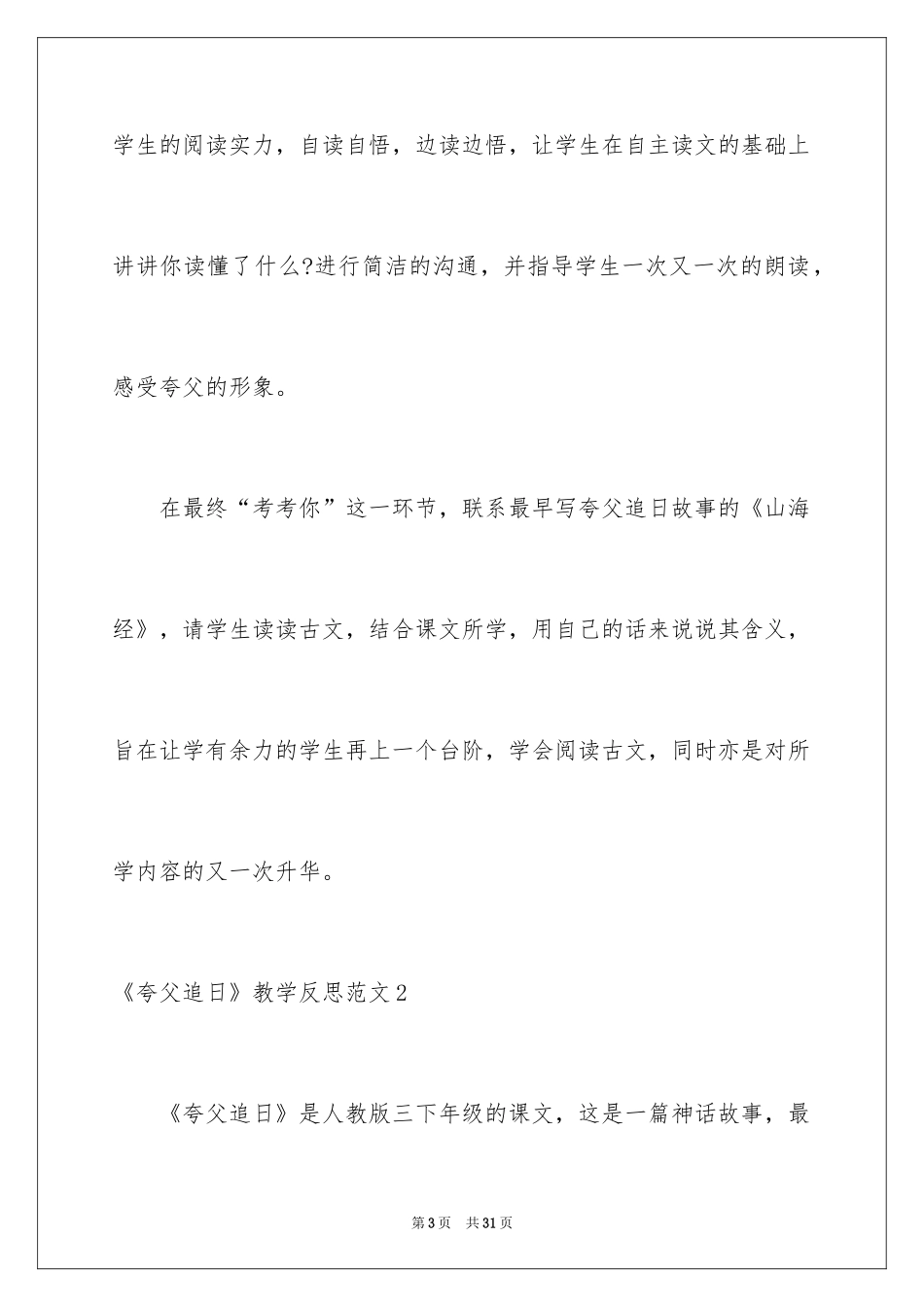 学生的阅读实力，自读自悟，边读边悟，让学生在自主读文的基础上讲讲你读懂了什么?进行简洁的沟通，并指导学生一次又一次的朗读，感受夸父的形象。

在最终“考考你”这一环节，联系最早写夸父追日故事的《山海经》，请学生读读古文，结合课文所学，用自己的话来说说其含义，旨在让学有余力的学生再上一个台阶，学会阅读古文，同时亦是对所学内容的又一次升华。

《夸父追日》教学反思范文2

《夸父追日》是人教版三下年级的课文，这是一篇神话故事，最

第3页 共31页